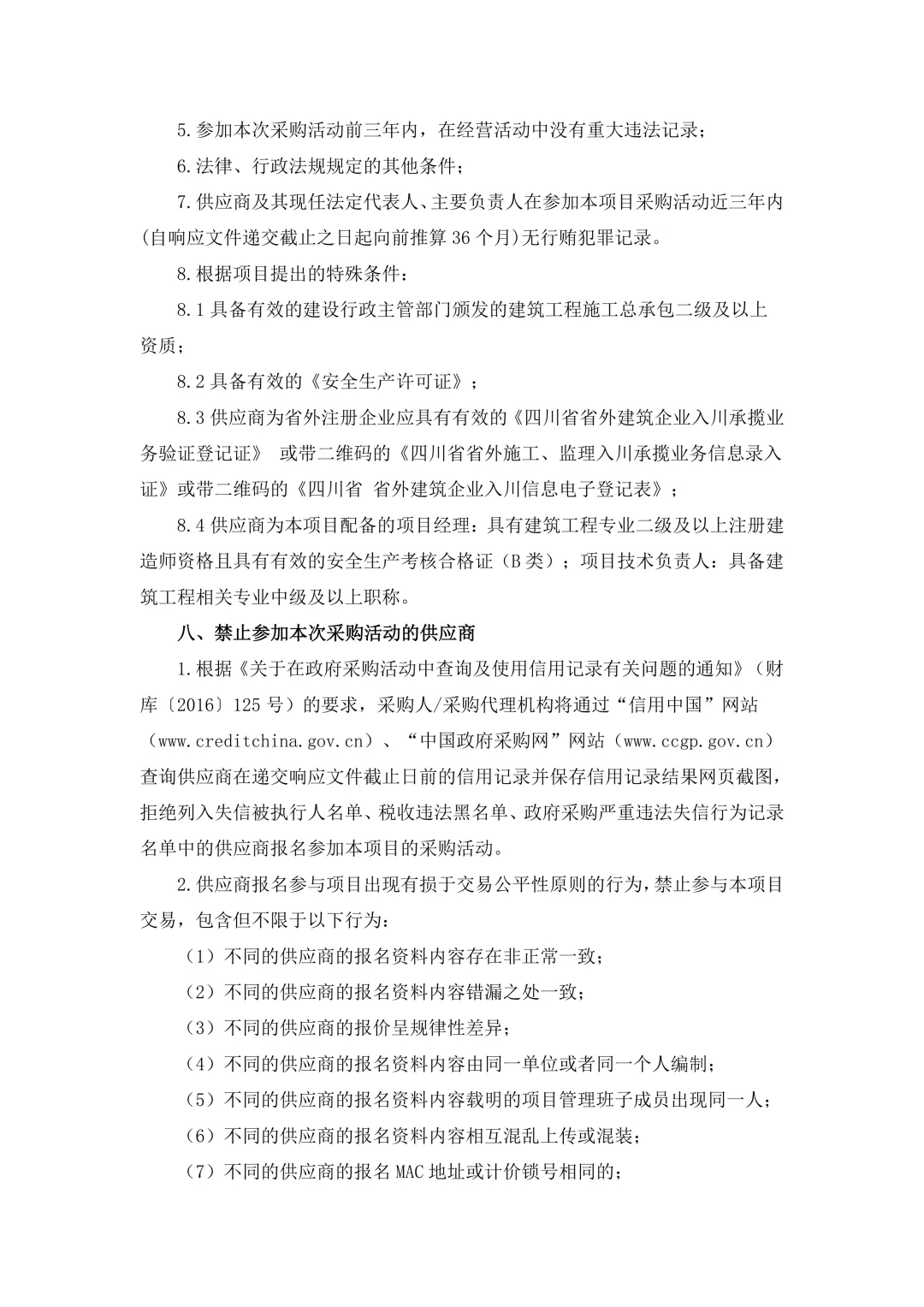 5.参加本次采购活动前三年内，在经营活动中没有重大违法记录；

6.法律、行政法规规定的其他条件；

7.供应商及其现任法定代表人、主要负责人在参加本项目采购活动近三年内(自响应文件递交截止之日起向前推算 36 个月)无行贿犯罪记录。

8.根据项目提出的特殊条件：

8.1 具备有效的建设行政主管部门颁发的建筑工程施工总承包二级及以上资质；

8.2 具备有效的《安全生产许可证》；

8.3 供应商为省外注册企业应具有有效的《四川省省外建筑企业入川承揽业务验证登记证》 或带二维码的《四川省省外施工、监理入川承揽业务信息录入证》或带二维码的《四川省 省外建筑企业入川信息电子登记表》；

8.4 供应商为本项目配备的项目经理：具有建筑工程专业二级及以上注册建造师资格且具有有效的安全生产考核合格证（B 类）；项目技术负责人：具备建筑工程相关专业中级及以上职称。

八、禁止参加本次采购活动的供应商

1.根据《关于在政府采购活动中查询及使用信用记录有关问题的通知》（财库〔2016〕125 号）的要求，采购人/采购代理机构将通过“信用中国”网站（www.creditchina.gov.cn）、“中国政府采购网”网站（www.ccgp.gov.cn）查询供应商在递交响应文件截止日前的信用记录并保存信用记录结果网页截图，拒绝列入失信被执行人名单、税收违法黑名单、政府采购严重违法失信行为记录名单中的供应商报名参加本项目的采购活动。

2.供应商报名参与项目出现有损于交易公平性原则的行为，禁止参与本项目交易，包含但不限于以下行为：

（1）不同的供应商的报名资料内容存在非正常一致；

（2）不同的供应商的报名资料内容错漏之处一致；

（3）不同的供应商的报价呈规律性差异；

（4）不同的供应商的报名资料内容由同一单位或者同一个人编制；

（5）不同的供应商的报名资料内容载明的项目管理班子成员出现同一人；

（6）不同的供应商的报名资料内容相互混乱上传或混装；

（7）不同的供应商的报名 MAC 地址或计价锁号相同的；